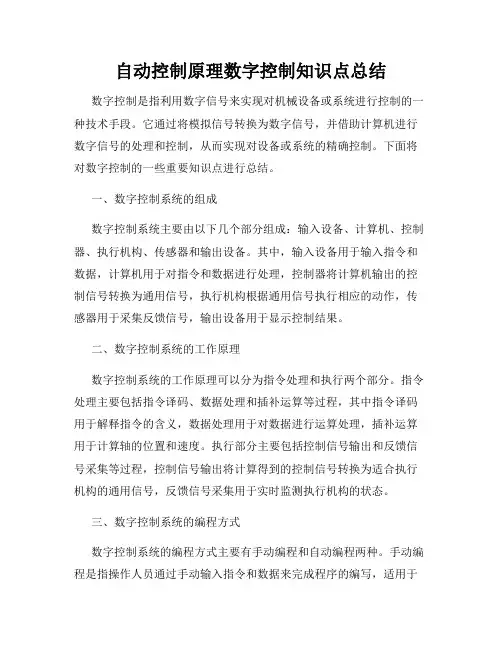 自动控制原理数字控制知识点总结

数字控制是指利用数字信号来实现对机械设备或系统进行控制的一种技术手段。它通过将模拟信号转换为数字信号，并借助计算机进行数字信号的处理和控制，从而实现对设备或系统的精确控制。下面将对数字控制的一些重要知识点进行总结。

一、数字控制系统的组成

数字控制系统主要由以下几个部分组成：输入设备、计算机、控制器、执行机构、传感器和输出设备。其中，输入设备用于输入指令和数据，计算机用于对指令和数据进行处理，控制器将计算机输出的控制信号转换为通用信号，执行机构根据通用信号执行相应的动作，传感器用于采集反馈信号，输出设备用于显示控制结果。

二、数字控制系统的工作原理

数字控制系统的工作原理可以分为指令处理和执行两个部分。指令处理主要包括指令译码、数据处理和插补运算等过程，其中指令译码用于解释指令的含义，数据处理用于对数据进行运算处理，插补运算用于计算轴的位置和速度。执行部分主要包括控制信号输出和反馈信号采集等过程，控制信号输出将计算得到的控制信号转换为适合执行机构的通用信号，反馈信号采集用于实时监测执行机构的状态。

三、数字控制系统的编程方式

数字控制系统的编程方式主要有手动编程和自动编程两种。手动编程是指操作人员通过手动输入指令和数据来完成程序的编写，适用于